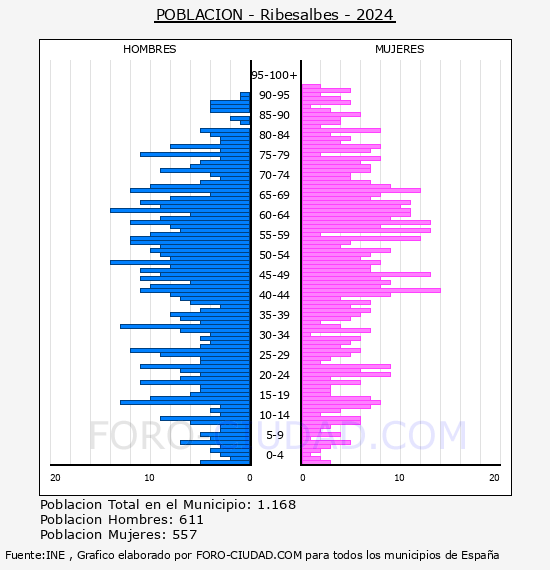 POBLACION - Ribesalbes - 2024

HOMBRES

MUJERES

95-100+
90-95
85-90
80-84
75-79
70-74
65-69
60-64
55-59
50-54
45-49
40-44
35-39
30-34
25-29
20-24
15-19
10-14
5-9
0-4

20
10
0
0
10
20

FORO-CIUDAD.COM

Poblacion Total en el Municipio: 1.168
Poblacion Hombres: 611
Poblacion Mujeres: 557

Fuente:INE , Grafico elaborado por FORO-CIUDAD.COM para todos los municipios de España